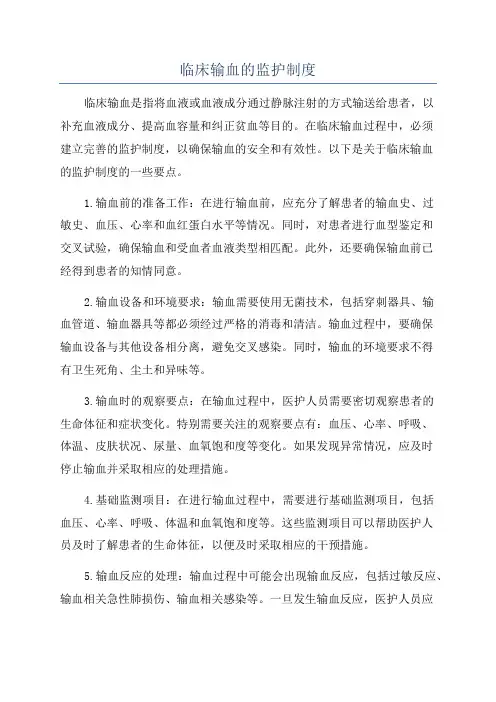 临床输血的监护制度

临床输血是指将血液或血液成分通过静脉注射的方式输送给患者，以补充血液成分、提高血容量和纠正贫血等目的。在临床输血过程中，必须建立完善的监护制度，以确保输血的安全和有效性。以下是关于临床输血的监护制度的一些要点。

1.输血前的准备工作：在进行输血前，应充分了解患者的输血史、过敏史、血压、心率和血红蛋白水平等情况。同时，对患者进行血型鉴定和交叉试验，确保输血和受血者血液类型相匹配。此外，还要确保输血前已经得到患者的知情同意。

2.输血设备和环境要求：输血需要使用无菌技术，包括穿刺器具、输血管道、输血器具等都必须经过严格的消毒和清洁。输血过程中，要确保输血设备与其他设备相分离，避免交叉感染。同时，输血的环境要求不得有卫生死角、尘土和异味等。

3.输血时的观察要点：在输血过程中，医护人员需要密切观察患者的生命体征和症状变化。特别需要关注的观察要点有：血压、心率、呼吸、体温、皮肤状况、尿量、血氧饱和度等变化。如果发现异常情况，应及时停止输血并采取相应的处理措施。

4.基础监测项目：在进行输血过程中，需要进行基础监测项目，包括血压、心率、呼吸、体温和血氧饱和度等。这些监测项目可以帮助医护人员及时了解患者的生命体征，以便及时采取相应的干预措施。

5.输血反应的处理：输血过程中可能会出现输血反应，包括过敏反应、输血相关急性肺损伤、输血相关感染等。一旦发生输血反应，医护人员应